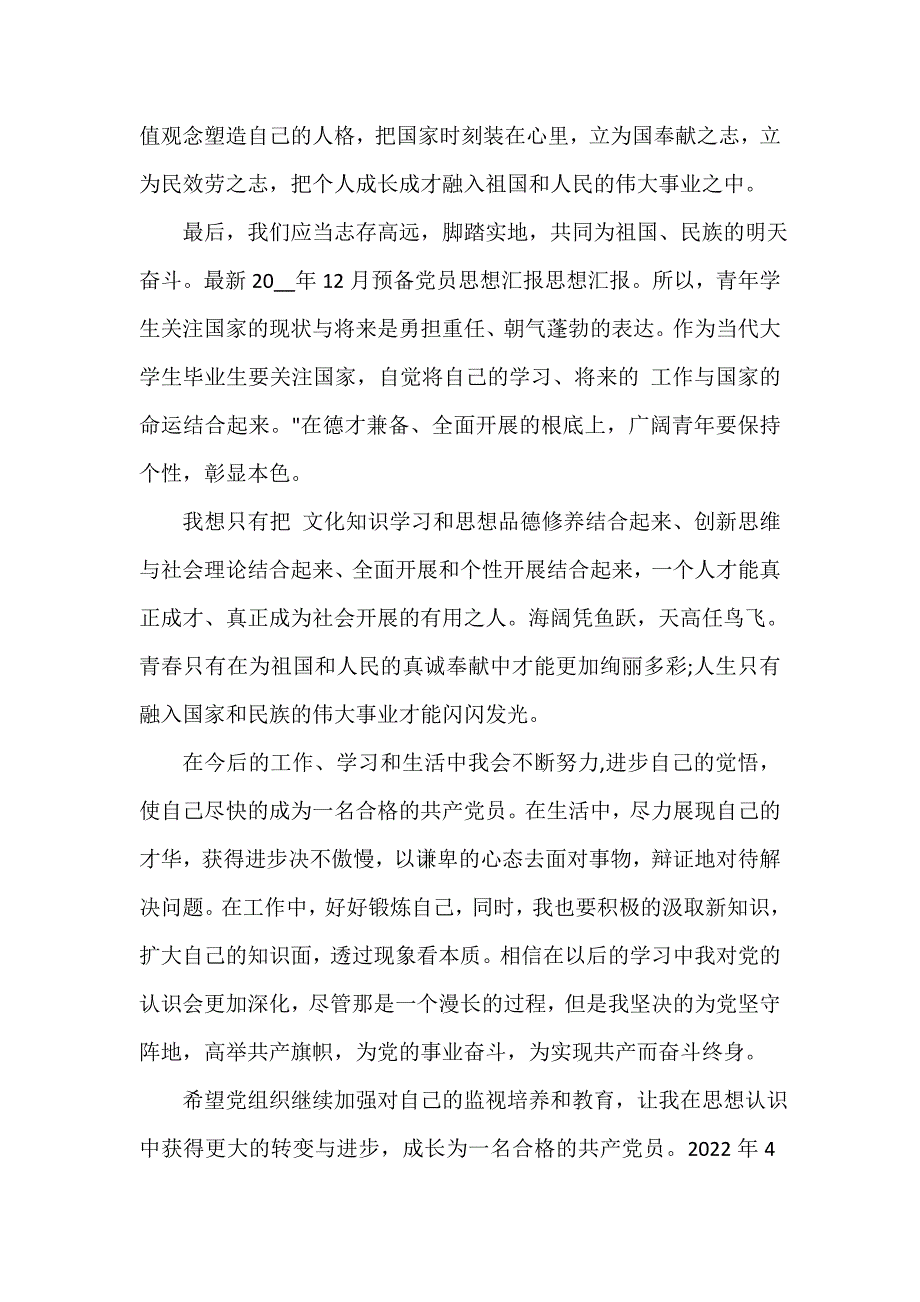 值观念塑造自己的人格，把国家时刻装在心里，立为国奉献之志，立为民效劳之志，把个人成长成才融入祖国和人民的伟大事业之中。

最后，我们应当志存高远，脚踏实地，共同为祖国、民族的明天奋斗。最新 20__年 12 月预备党员思想汇报思想汇报。所以，青年学生关注国家的现状与将来是勇担重任、朝气蓬勃的表达。作为当代大学生毕业生要关注国家，自觉将自己的学习、将来的 工作与国家的命运结合起来。"在德才兼备、全面开展的根底上，广阔青年要保持个性，彰显本色。

我想只有把 文化知识学习和思想品德修养结合起来、创新思维与社会理论结合起来、全面开展和个性开展结合起来，一个人才能真正成才、真正成为社会开展的有用之人。海阔凭鱼跃，天高任鸟飞。青春只有在为祖国和人民的真诚奉献中才能更加绚丽多彩;人生只有融入国家和民族的伟大事业才能闪闪发光。

在今后的工作、学习和生活中我会不断努力,进步自己的觉悟，使自己尽快的成为一名合格的共产党员。在生活中，尽力展现自己的才华，获得进步决不傲慢，以谦卑的心态去面对事物，辩证地对待解决问题。在工作中，好好锻炼自己，同时，我也要积极的汲取新知识，扩大自己的知识面，透过现象看本质。相信在以后的学习中我对党的认识会更加深化，尽管那是一个漫长的过程，但是我坚决的为党坚守阵地，高举共产旗帜，为党的事业奋斗，为实现共产而奋斗终身。

希望党组织继续加强对自己的监视培养和教育，让我在思想认识中获得更大的转变与进步，成长为一名合格的共产党员。2022 年 4